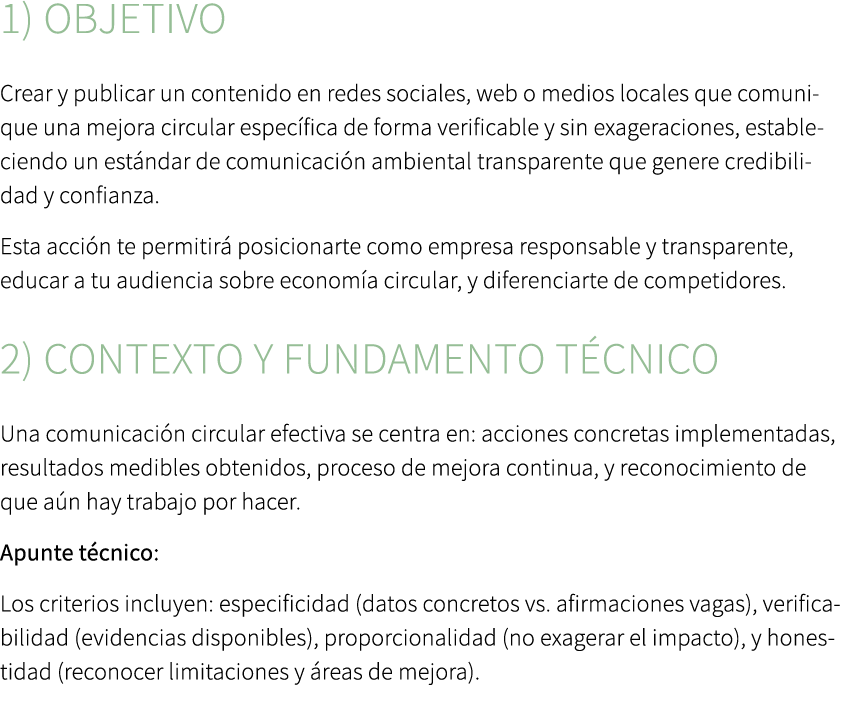 1) OBJETIVO

Crear y publicar un contenido en redes sociales, web o medios locales que comunique una mejora circular específica de forma verificable y sin exageraciones, estableciendo un estándar de comunicación ambiental transparente que genere credibilidad y confianza.

Esta acción te permitirá posicionarte como empresa responsable y transparente, educar a tu audiencia sobre economía circular, y diferenciarte de competidores.

2) CONTEXTO Y FUNDAMENTO TÉCNICO

Una comunicación circular efectiva se centra en: acciones concretas implementadas, resultados medibles obtenidos, proceso de mejora continua, y reconocimiento de que aún hay trabajo por hacer.

Apunte técnico:

Los criterios incluyen: especificidad (datos concretos vs. afirmaciones vagas), verificabilidad (evidencias disponibles), proporcionalidad (no exagerar el impacto), y honestidad (reconocer limitaciones y áreas de mejora).